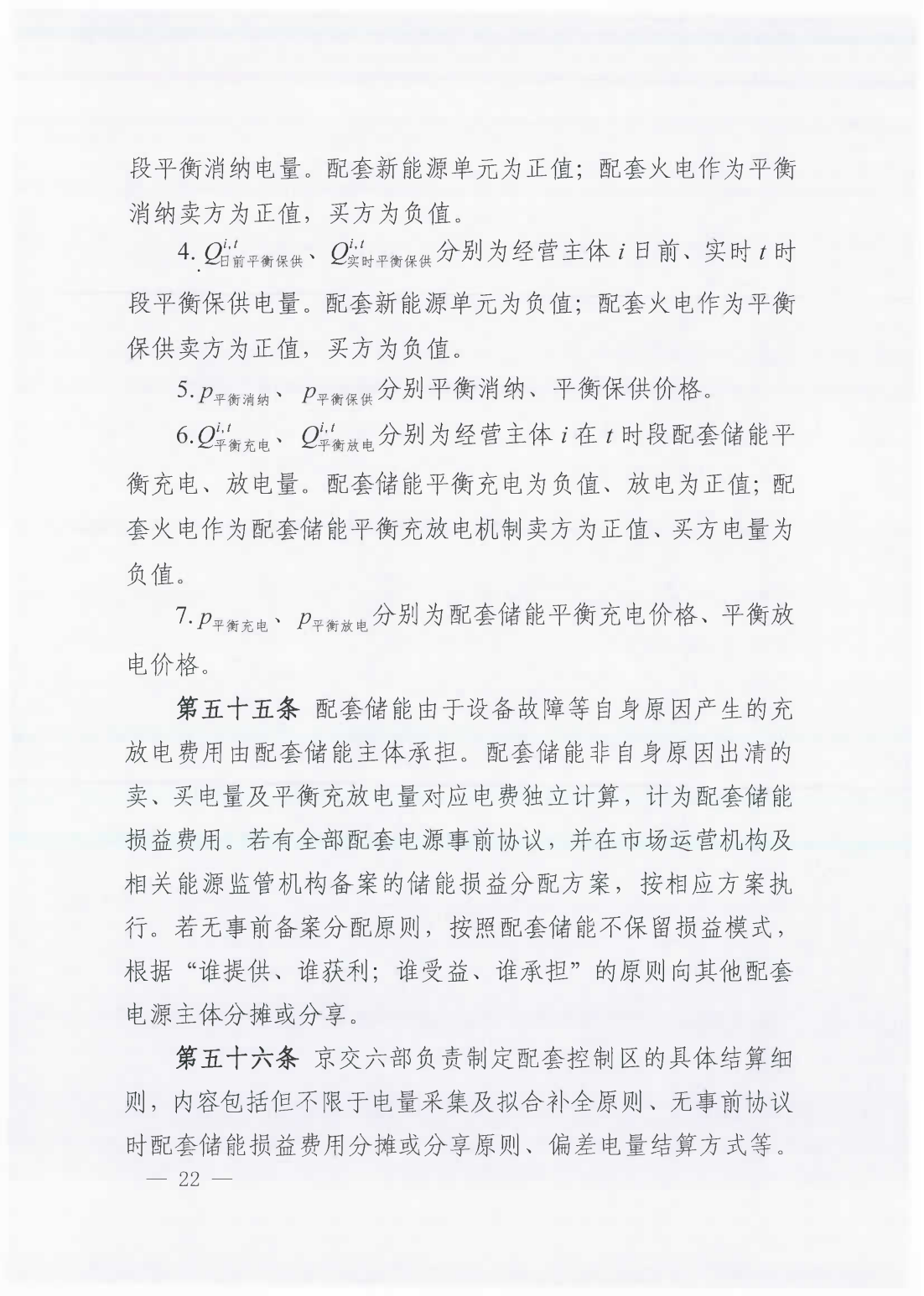 段平衡消纳电量。配套新能源单元为正值；配套火电作为平衡消纳卖方为正值，买方为负值。

4. $Q^{i,t}_{日前平衡保供}$、$Q^{i,t}_{实时平衡保供}$分别为经营主体 $i$ 日前、实时 $t$ 时段平衡保供电量。配套新能源单元为负值；配套火电作为平衡保供卖方为正值，买方为负值。

5. $p_{平衡消纳}$、$p_{平衡保供}$分别平衡消纳、平衡保供价格。

6. $Q^{i,t}_{平衡充电}$、$Q^{i,t}_{平衡放电}$分别为经营主体 $i$ 在 $t$ 时段配套储能平衡充电、放电量。配套储能平衡充电为负值、放电为正值；配套火电作为配套储能平衡充放电机制卖方为正值、买方电量为负值。

7. $p_{平衡充电}$、$p_{平衡放电}$分别为配套储能平衡充电价格、平衡放电价格。

第五十五条 配套储能由于设备故障等自身原因产生的充放电费用由配套储能主体承担。配套储能非自身原因出清的卖、买电量及平衡充放电量对应电费独立计算，计为配套储能损益费用。若有全部配套电源事前协议，并在市场运营机构及相关能源监管机构备案的储能损益分配方案，按相应方案执行。若无事前备案分配原则，按照配套储能不保留损益模式，根据“谁提供、谁获利；谁受益、谁承担”的原则向其他配套电源主体分摊或分享。

第五十六条 京交六部负责制定配套控制区的具体结算细则，内容包括但不限于电量采集及拟合补全原则、无事前协议时配套储能损益费用分摊或分享原则、偏差电量结算方式等。

— 22 —